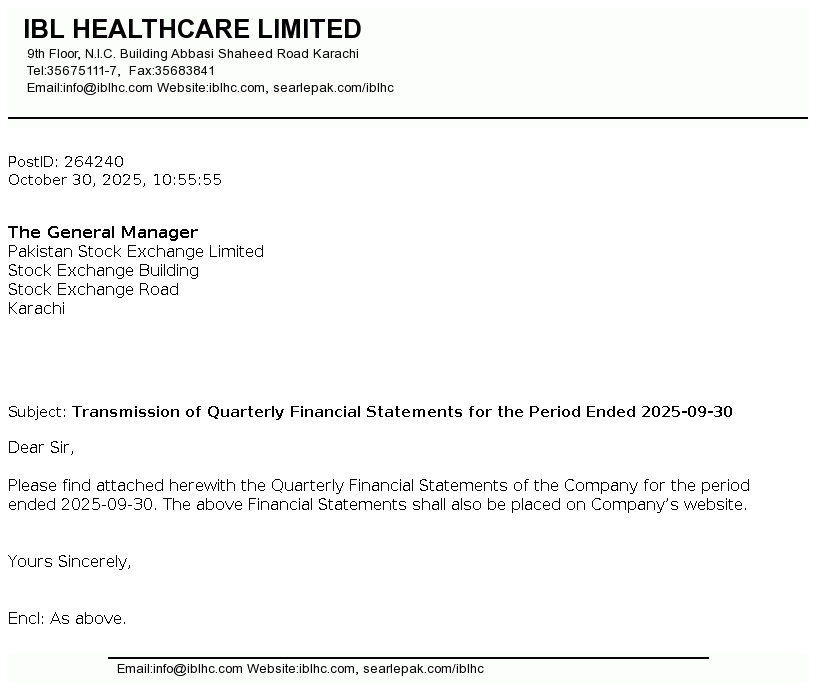 IBL HEALTHCARE LIMITED
9th Floor, N.I.C. Building Abbasi Shaheed Road Karachi
Tel:35675111-7, Fax:35683841
Email:info@iblhc.com Website:iblhc.com, searlepak.com/iblhc

PostID: 264240
October 30, 2025, 10:55:55

The General Manager
Pakistan Stock Exchange Limited
Stock Exchange Building
Stock Exchange Road
Karachi

Subject: Transmission of Quarterly Financial Statements for the Period Ended 2025-09-30

Dear Sir,

Please find attached herewith the Quarterly Financial Statements of the Company for the period ended 2025-09-30. The above Financial Statements shall also be placed on Company's website.

Yours Sincerely,

Encl: As above.

Email:info@iblhc.com Website:iblhc.com, searlepak.com/iblhc